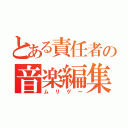 とある責任者の
音楽編集
ムリゲー